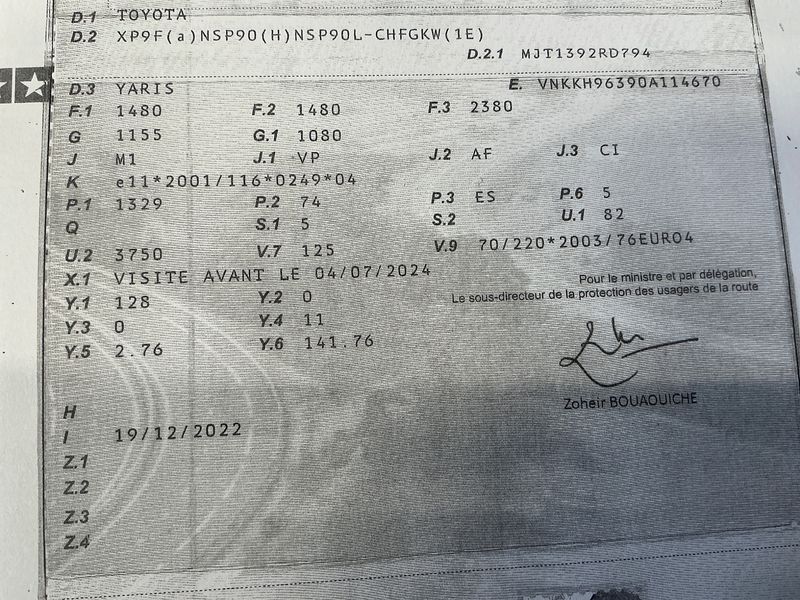 D.1 TOYOTA
D.2 XP9F(a)NSP90(H)NSP90L-CHFGKW(1E)
D.2.1 MJT1392RD794

D.3 YARIS
E. VNKKH96390A114670
F.1 1480
F.2 1480
F.3 2380
G 1155
G.1 1080
J M1
J.1 VP
J.2 AF
J.3 CI
K e11*2001/116*0249*04
P.1 1329
P.2 74
P.3 ES
P.6 5
Q
S.1 5
S.2
U.1 82
U.2 3750
V.7 125
V.9 70/220*2003/76EURO4
X.1 VISITE AVANT LE 04/07/2024
Y.1 128
Y.2 0
Y.3 0
Y.4 11
Y.5 2.76
Y.6 141.76

Pour le ministre et par délégation,
Le sous-directeur de la protection des usagers de la route

Zoheir BOUAOUICHE

H
I 19/12/2022
Z.1
Z.2
Z.3
Z.4